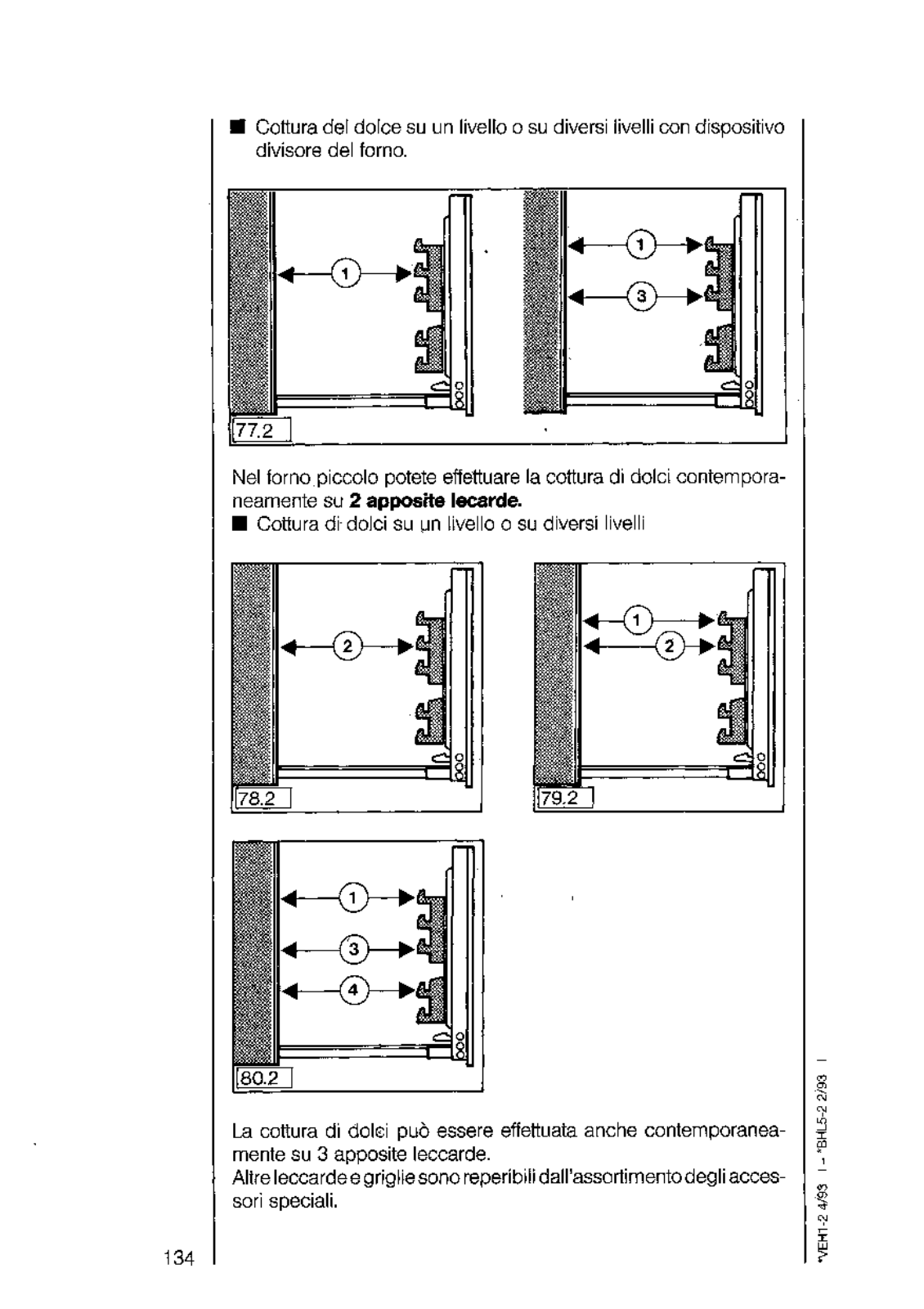 ■ Cottura del dolce su un livello o su diversi livelli con dispositivo divisore del forno.

1

1

3

77.2

Nel forno piccolo potete effettuare la cottura di dolci contemporaneamente su **2 apposite lecarde.**

■ Cottura di dolci su un livello o su diversi livelli

2

78.2

1

2

79.2

1

3

4

80.2

La cottura di dolci può essere effettuata anche contemporaneamente su 3 apposite leccarde.

Altre leccarde e griglie sono reperibili dall'assortimento degli accessori speciali.

134

*VEH1-2 4/93 I - *BHL5-2 2/93 I